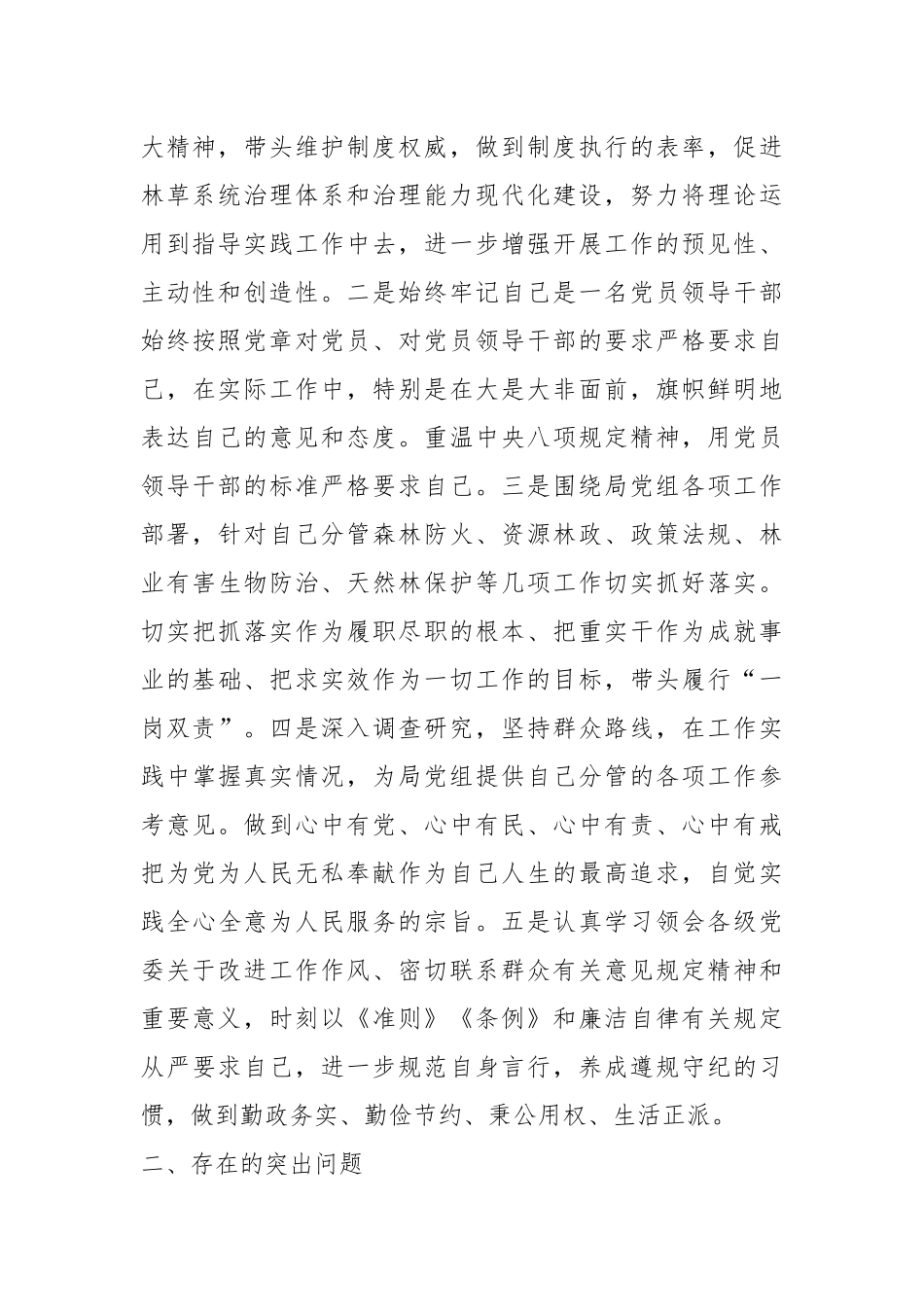 大精神，带头维护制度权威，做到制度执行的表率，促进林草系统治理体系和治理能力现代化建设，努力将理论运用到指导实践工作中去，进一步增强开展工作的预见性、主动性和创造性。二是始终牢记自己是一名党员领导干部始终按照党章对党员、对党员领导干部的要求严格要求自己，在实际工作中，特别是在大是大非面前，旗帜鲜明地表达自己的意见和态度。重温中央八项规定精神，用党员领导干部的标准严格要求自己。三是围绕局党组各项工作部署，针对自己分管森林防火、资源林政、政策法规、林业有害生物防治、天然林保护等几项工作切实抓好落实。切实把抓落实作为履职尽职的根本、把重实干作为成就事业的基础、把求实效作为一切工作的目标，带头履行“一岗双责”。四是深入调查研究，坚持群众路线，在工作实践中掌握真实情况，为局党组提供自己分管的各项工作参考意见。做到心中有党、心中有民、心中有责、心中有戒把为党为人民无私奉献作为自己人生的最高追求，自觉实践全心全意为人民服务的宗旨。五是认真学习领会各级党委关于改进工作作风、密切联系群众有关意见规定精神和重要意义，时刻以《准则》《条例》和廉洁自律有关规定从严要求自己，进一步规范自身言行，养成遵规守纪的习惯，做到勤政务实、勤俭节约、秉公用权、生活正派。

二、存在的突出问题